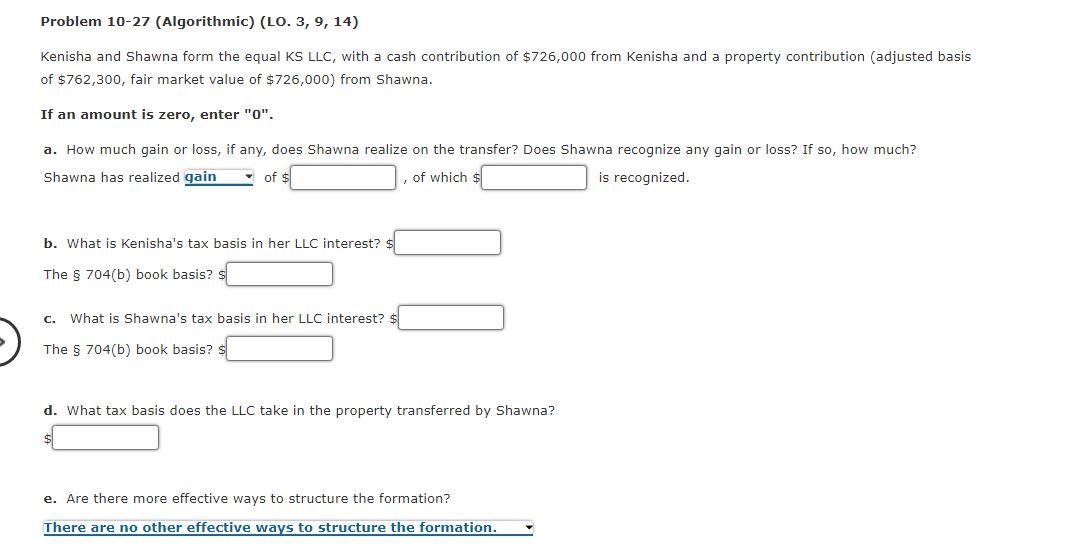 Problem 10-27 (Algorithmic) (LO. 3, 9, 14)

Kenisha and Shawna form the equal KS LLC, with a cash contribution of $726,000 from Kenisha and a property contribution (adjusted basis of $762,300, fair market value of $726,000) from Shawna.

If an amount is zero, enter "0".

a. How much gain or loss, if any, does Shawna realize on the transfer? Does Shawna recognize any gain or loss? If so, how much?

Shawna has realized gain of $ , of which $ is recognized.

b. What is Kenisha's tax basis in her LLC interest? $

The § 704(b) book basis? $

c. What is Shawna's tax basis in her LLC interest? $

The § 704(b) book basis? $

d. What tax basis does the LLC take in the property transferred by Shawna?

$

e. Are there more effective ways to structure the formation?

There are no other effective ways to structure the formation.